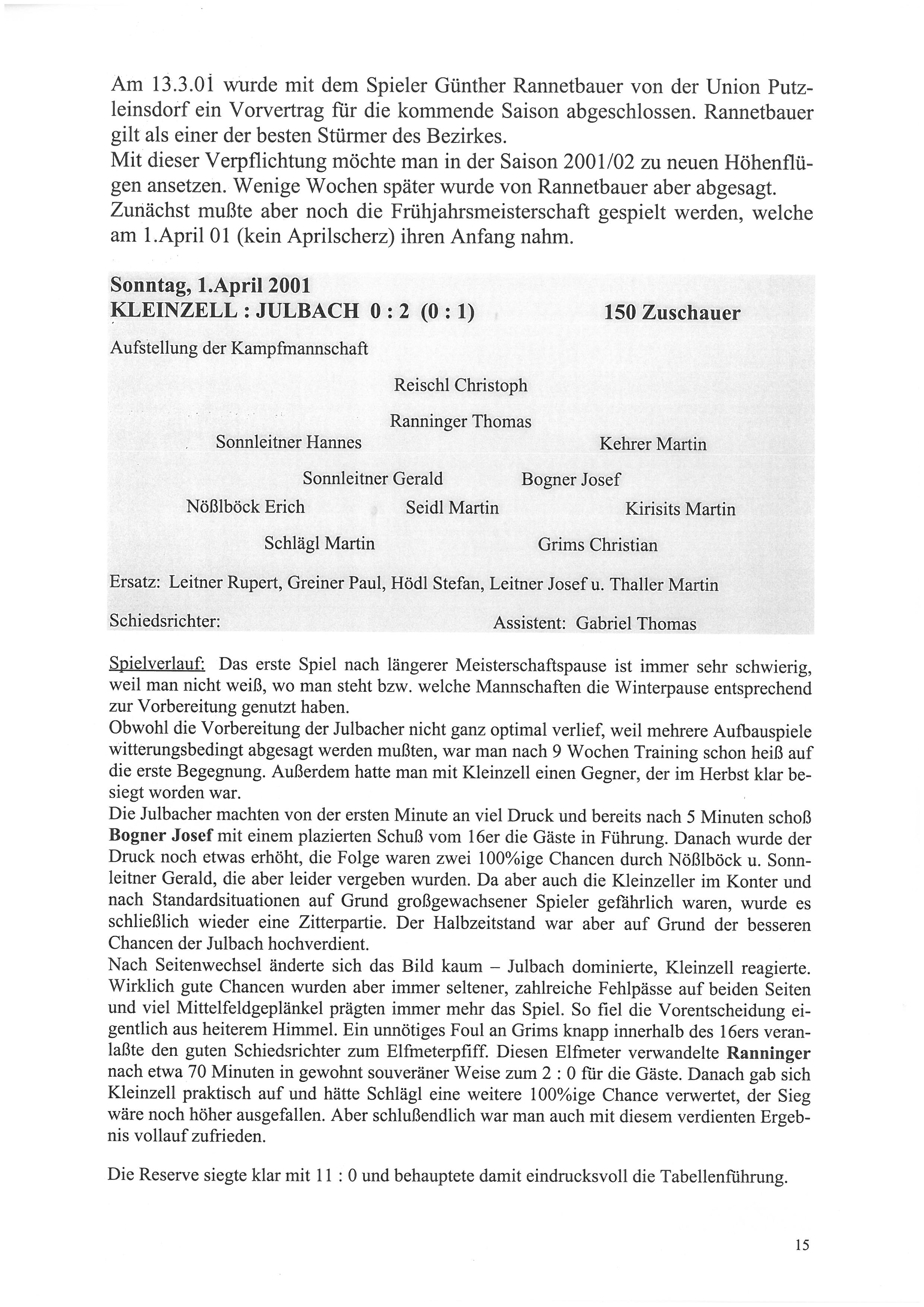 Am 13.3.01 wurde mit dem Spieler Günther Rannetbauer von der Union Putzleinsdorf ein Vorvertrag für die kommende Saison abgeschlossen. Rannetbauer gilt als einer der besten Stürmer des Bezirkes.
Mit dieser Verpflichtung möchte man in der Saison 2001/02 zu neuen Höhenflügen ansetzen. Wenige Wochen später wurde von Rannetbauer aber abgesagt.
Zunächst mußte aber noch die Frühjahrsmeisterschaft gespielt werden, welche am 1.April 01 (kein Aprilscherz) ihren Anfang nahm.

Sonntag, 1.April 2001
KLEINZELL : JULBACH 0 : 2 (0 : 1) 150 Zuschauer

Aufstellung der Kampfmannschaft

Reischl Christoph

Ranninger Thomas

Sonnleitner Hannes Kehrer Martin

Sonnleitner Gerald Bogner Josef

Nößlböck Erich Seidl Martin Kirisits Martin

Schlägl Martin Grims Christian

Ersatz: Leitner Rupert, Greiner Paul, Hödl Stefan, Leitner Josef u. Thaller Martin

Schiedsrichter: Assistent: Gabriel Thomas

Spielverlauf: Das erste Spiel nach längerer Meisterschaftspause ist immer sehr schwierig, weil man nicht weiß, wo man steht bzw. welche Mannschaften die Winterpause entsprechend zur Vorbereitung genutzt haben.
Obwohl die Vorbereitung der Julbacher nicht ganz optimal verlief, weil mehrere Aufbauspiele witterungsbedingt abgesagt werden mußten, war man nach 9 Wochen Training schon heiß auf die erste Begegnung. Außerdem hatte man mit Kleinzell einen Gegner, der im Herbst klar besiegt worden war.
Die Julbacher machten von der ersten Minute an viel Druck und bereits nach 5 Minuten schoß Bogner Josef mit einem plazierten Schuß vom 16er die Gäste in Führung. Danach wurde der Druck noch etwas erhöht, die Folge waren zwei 100%ige Chancen durch Nößlböck u. Sonnleitner Gerald, die aber leider vergeben wurden. Da aber auch die Kleinzeller im Konter und nach Standardsituationen auf Grund großgewachsener Spieler gefährlich waren, wurde es schließlich wieder eine Zitterpartie. Der Halbzeitstand war aber auf Grund der besseren Chancen der Julbach hochverdient.
Nach Seitenwechsel änderte sich das Bild kaum – Julbach dominierte, Kleinzell reagierte. Wirklich gute Chancen wurden aber immer seltener, zahlreiche Fehlpässe auf beiden Seiten und viel Mittelfeldgeplänkel prägten immer mehr das Spiel. So fiel die Vorentscheidung eigentlich aus heiterem Himmel. Ein unnötiges Foul an Grims knapp innerhalb des 16ers veranlaßte den guten Schiedsrichter zum Elfmeterpfiff. Diesen Elfmeter verwandelte Ranninger nach etwa 70 Minuten in gewohnt souveräner Weise zum 2 : 0 für die Gäste. Danach gab sich Kleinzell praktisch auf und hätte Schlägl eine weitere 100%ige Chance verwertet, der Sieg wäre noch höher ausgefallen. Aber schlußendlich war man auch mit diesem verdienten Ergebnis vollauf zufrieden.

Die Reserve siegte klar mit 11 : 0 und behauptete damit eindrucksvoll die Tabellenführung.

15